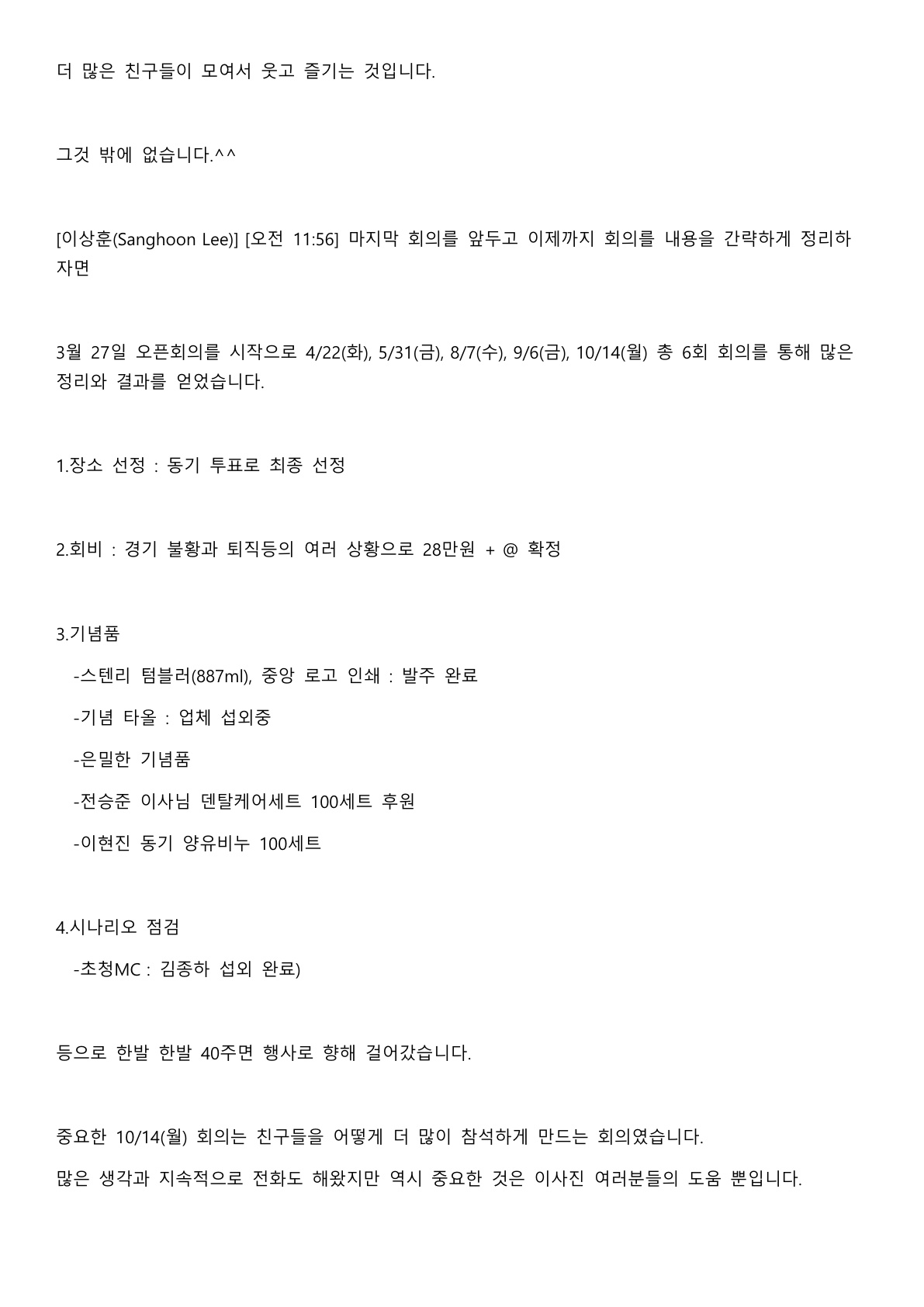 더 많은 친구들이 모여서 웃고 즐기는 것입니다.

그것 밖에 없습니다.^^

[이상훈(Sanghoon Lee)] [오전 11:56] 마지막 회의를 앞두고 이제까지 회의를 내용을 간략하게 정리하자면

3월 27일 오픈회의를 시작으로 4/22(화), 5/31(금), 8/7(수), 9/6(금), 10/14(월) 총 6회 회의를 통해 많은 정리와 결과를 얻었습니다.

1.장소 선정 : 동기 투표로 최종 선정

2.회비 : 경기 불황과 퇴직등의 여러 상황으로 28만원 + @ 확정

3.기념품

-스텐리 텀블러(887ml), 중앙 로고 인쇄 : 발주 완료

-기념 타올 : 업체 섭외중

-은밀한 기념품

-전승준 이사님 덴탈케어세트 100세트 후원

-이현진 동기 양유비누 100세트

4.시나리오 점검

-초청MC : 김종하 섭외 완료)

등으로 한발 한발 40주면 행사로 향해 걸어갔습니다.

중요한 10/14(월) 회의는 친구들을 어떻게 더 많이 참석하게 만드는 회의였습니다.
많은 생각과 지속적으로 전화도 해왔지만 역시 중요한 것은 이사진 여러분들의 도움 뿐입니다.